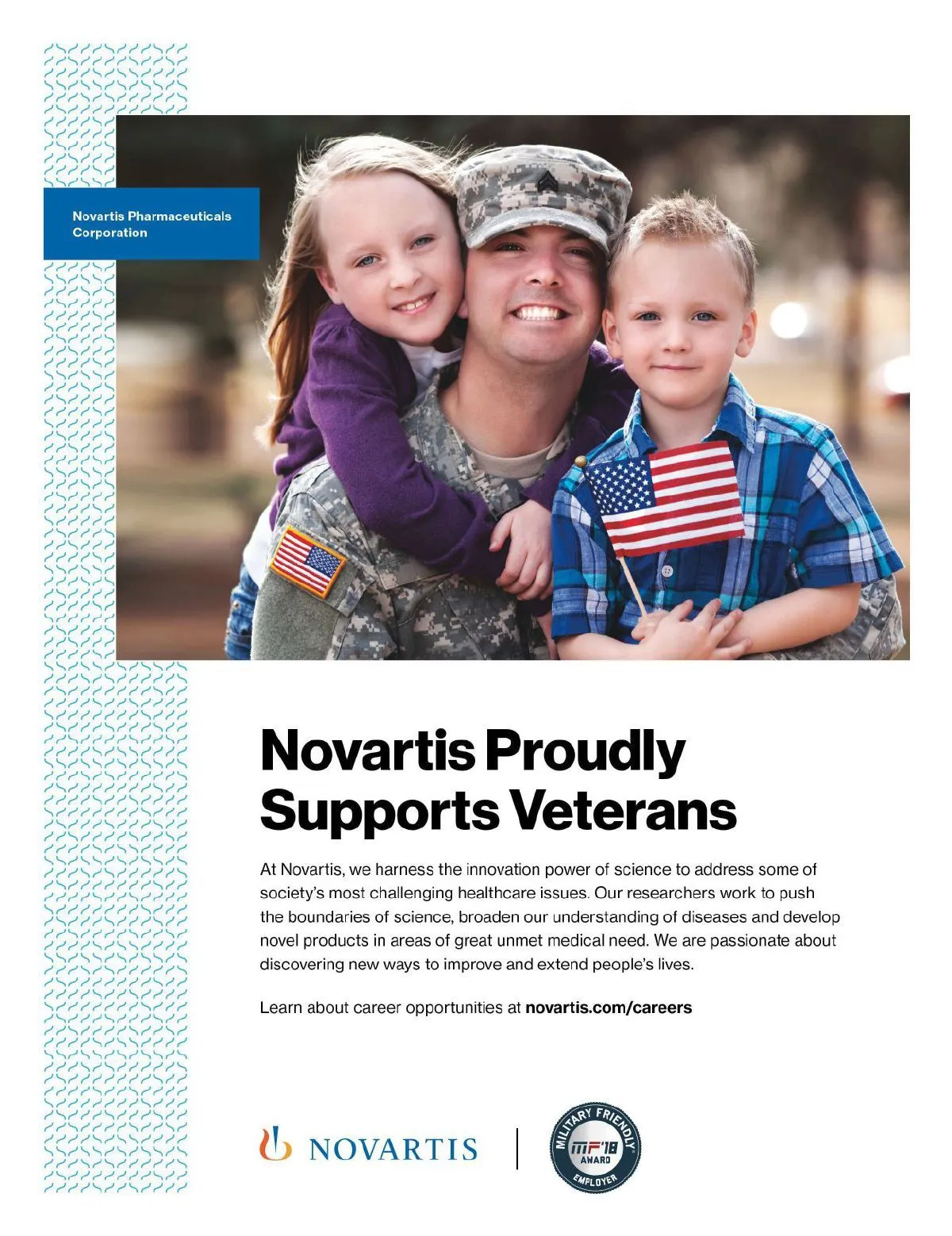 Novartis Pharmaceuticals Corporation

Novartis Proudly Supports Veterans

At Novartis, we harness the innovation power of science to address some of society's most challenging healthcare issues. Our researchers work to push the boundaries of science, broaden our understanding of diseases and develop novel products in areas of great unmet medical need. We are passionate about discovering new ways to improve and extend people's lives.

Learn about career opportunities at novartis.com/careers

NOVARTIS

MILITARY FRIENDLY
MF'18
AWARD
EMPLOYER